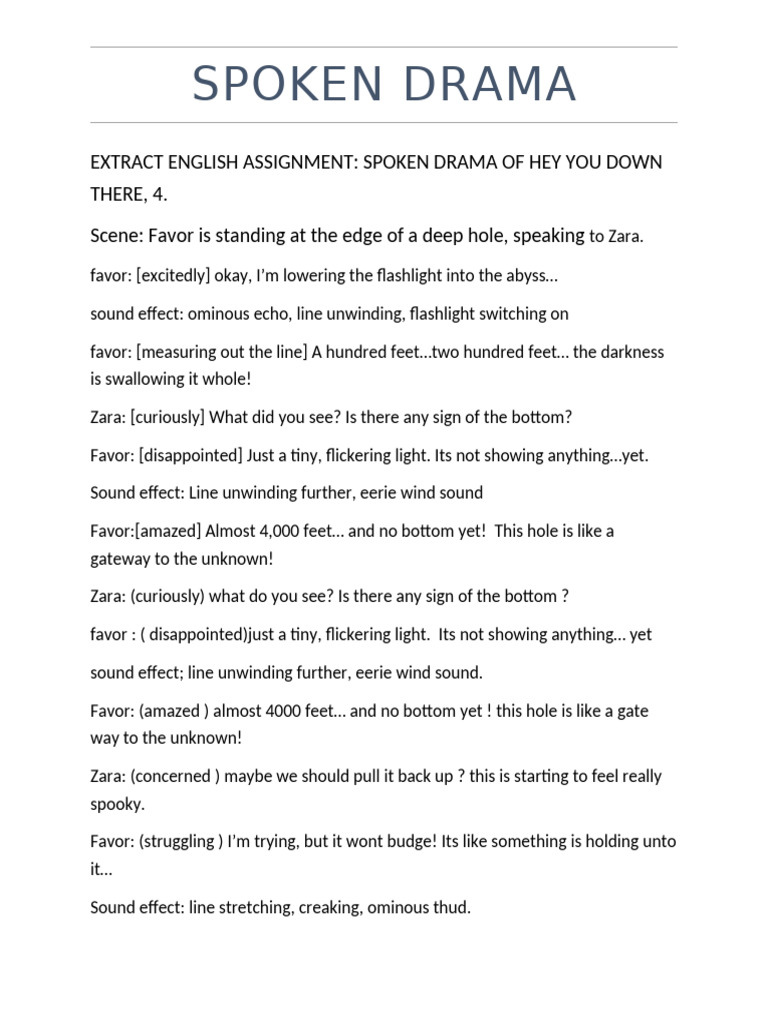 SPOKEN DRAMA

EXTRACT ENGLISH ASSIGNMENT: SPOKEN DRAMA OF HEY YOU DOWN THERE, 4.

Scene: Favor is standing at the edge of a deep hole, speaking to Zara.

favor: [excitedly] okay, I'm lowering the flashlight into the abyss...

sound effect: ominous echo, line unwinding, flashlight switching on

favor: [measuring out the line] A hundred feet...two hundred feet... the darkness is swallowing it whole!

Zara: [curiously] What did you see? Is there any sign of the bottom?

Favor: [disappointed] Just a tiny, flickering light. Its not showing anything...yet.

Sound effect: Line unwinding further, eerie wind sound

Favor:[amazed] Almost 4,000 feet... and no bottom yet! This hole is like a gateway to the unknown!

Zara: (curiously) what do you see? Is there any sign of the bottom ?

favor : ( disappointed)just a tiny, flickering light. Its not showing anything... yet

sound effect; line unwinding further, eerie wind sound.

Favor: (amazed ) almost 4000 feet... and no bottom yet ! this hole is like a gate way to the unknown!

Zara: (concerned ) maybe we should pull it back up ? this is starting to feel really spooky.

Favor: (struggling ) I'm trying, but it wont budge! Its like something is holding unto it...

Sound effect: line stretching, creaking, ominous thud.